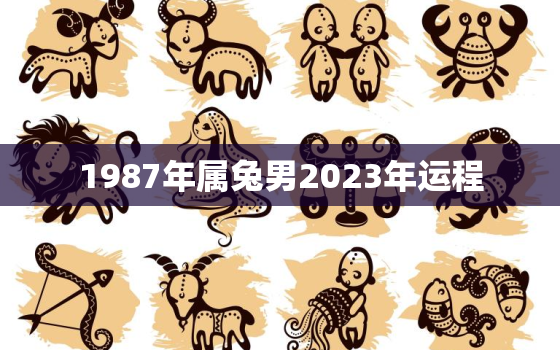 1987年属兔男2023年运程